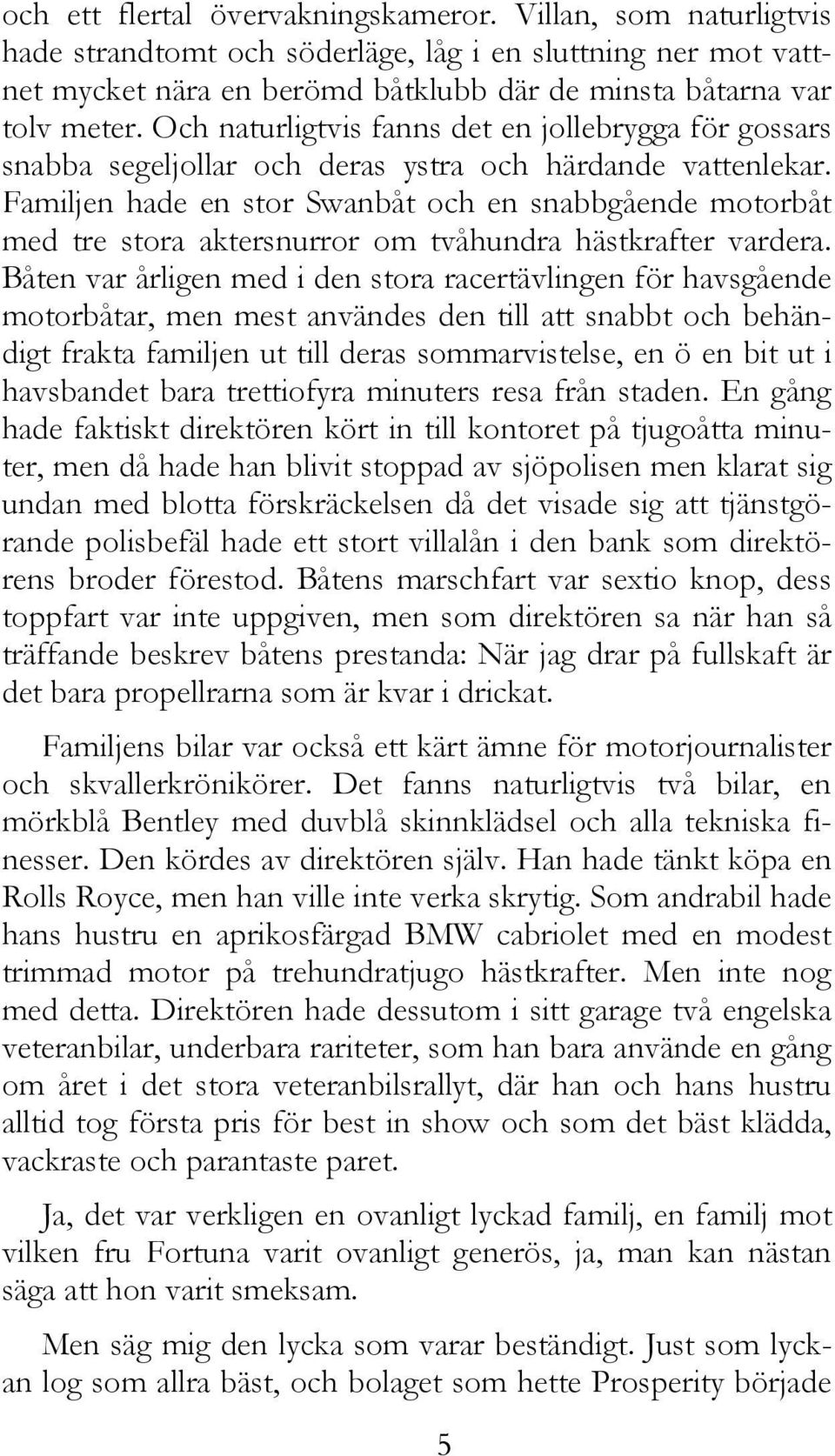 och ett flertal övervakningskameror. Villan, som naturligtvis hade strandtomt och söderläge, låg i en sluttning ner mot vattnet mycket nära en berömd båtklubb där de minsta båtarna var tolv meter. Och naturligtvis fanns det en jollebrygga för gossars snabba segeljollar och deras ystra och härdande vattenlekar. Familjen hade en stor Swanbåt och en snabbgående motorbåt med tre stora aktersnurror om tvåhundra hästkrafter vardera. Båten var årligen med i den stora racertävlingen för havsgående motorbåtar, men mest användes den till att snabbt och behändigt frakta familjen ut till deras sommarvistelse, en ö en bit ut i havsbandet bara trettiofyra minuters resa från staden. En gång hade faktiskt direktören kört in till kontoret på tjugoåtta minuter, men då hade han blivit stoppad av sjöpolisen men klarat sig undan med blotta förskräckelsen då det visade sig att tjänstgörande polisbefäl hade ett stort villalån i den bank som direktörens broder förestod. Båtens marschfart var sextio knop, dess toppfart var inte uppgiven, men som direktören sa när han så träffande beskrev båtens prestanda: När jag drar på fullskaft är det bara propellrarna som är kvar i drickat.

Familjens bilar var också ett kärt ämne för motorjournalister och skvallerkrönikörer. Det fanns naturligtvis två bilar, en mörkblå Bentley med duvblå skinnklädsel och alla tekniska finesser. Den kördes av direktören själv. Han hade tänkt köpa en Rolls Royce, men han ville inte verka skrytig. Som andrabil hade hans hustru en aprikosfärgad BMW cabriolet med en modest trimmad motor på trehundratjugo hästkrafter. Men inte nog med detta. Direktören hade dessutom i sitt garage två engelska veteranbilar, underbara rariteter, som han bara använde en gång om året i det stora veteranbilsrallyt, där han och hans hustru alltid tog första pris för best in show och som det bäst klädda, vackraste och parantaste paret.

Ja, det var verkligen en ovanligt lyckad familj, en familj mot vilken fru Fortuna varit ovanligt generös, ja, man kan nästan säga att hon varit smeksam.

Men säg mig den lycka som varar beständigt. Just som lyckan log som allra bäst, och bolaget som hette Prosperity började

5